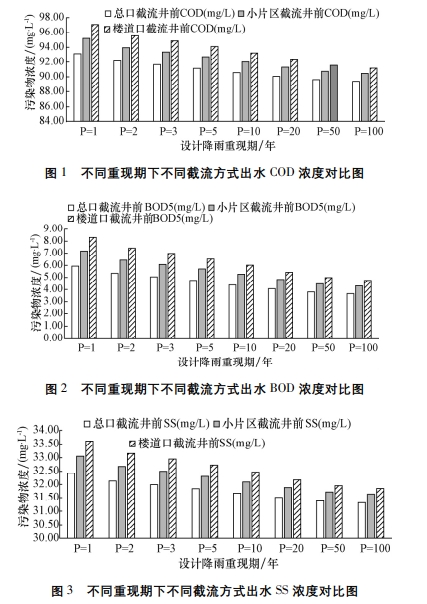 总口截流井前COD(mg/L)
小片区截流井前COD(mg/L)
楼道口截流井前COD(mg/L)

污染物浓度/(mg·L$^{-1}$)

98.00
96.00
94.00
92.00
90.00
88.00
86.00
84.00

P=1 P=2 P=3 P=5 P=10 P=20 P=50 P=100

设计降雨重现期/年

图 1 不同重现期下不同截流方式出水 COD 浓度对比图

总口截流井前 BOD5(mg/L)
小片区截流井前BOD5(mg/L)
楼道口截流井前BOD5(mg/L)

污染物浓度/(mg·L$^{-1}$)

9.00
8.00
7.00
6.00
5.00
4.00
3.00
2.00
1.00
0.00

P=1 P=2 P=3 P=5 P=10 P=20 P=50 P=100

设计降雨重现期/年

图 2 不同重现期下不同截流方式出水 BOD 浓度对比图

总口截流井前SS(mg/L)
小片区截流井前SS(mg/L)
楼道口截流井前SS(mg/L)

污染物浓度/(mg·L$^{-1}$)

34.00
33.50
33.00
32.50
32.00
31.50
31.00
30.50
30.00

P=1 P=2 P=3 P=5 P=10 P=20 P=50 P=100

设计降雨重现期/年

图 3 不同重现期下不同截流方式出水 SS 浓度对比图